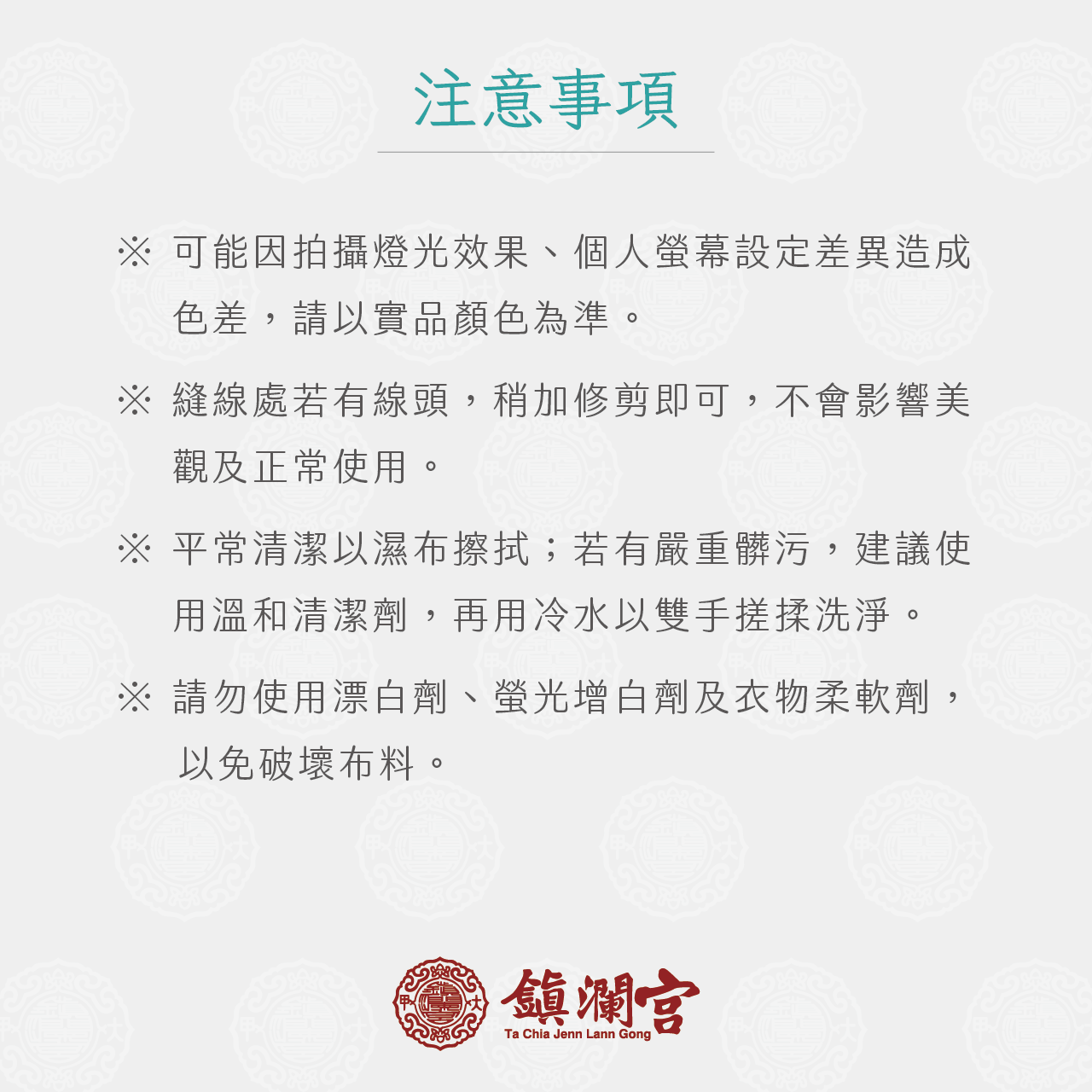 注意事項

※ 可能因拍攝燈光效果、個人螢幕設定差異造成色差，請以實品顏色為準。

※ 縫線處若有線頭，稍加修剪即可，不會影響美觀及正常使用。

※ 平常清潔以濕布擦拭；若有嚴重髒污，建議使用溫和清潔劑，再用冷水以雙手搓揉洗淨。

※ 請勿使用漂白劑、螢光增白劑及衣物柔軟劑，以免破壞布料。

鎮瀾宮
Ta Chia Jenn Lann Gong